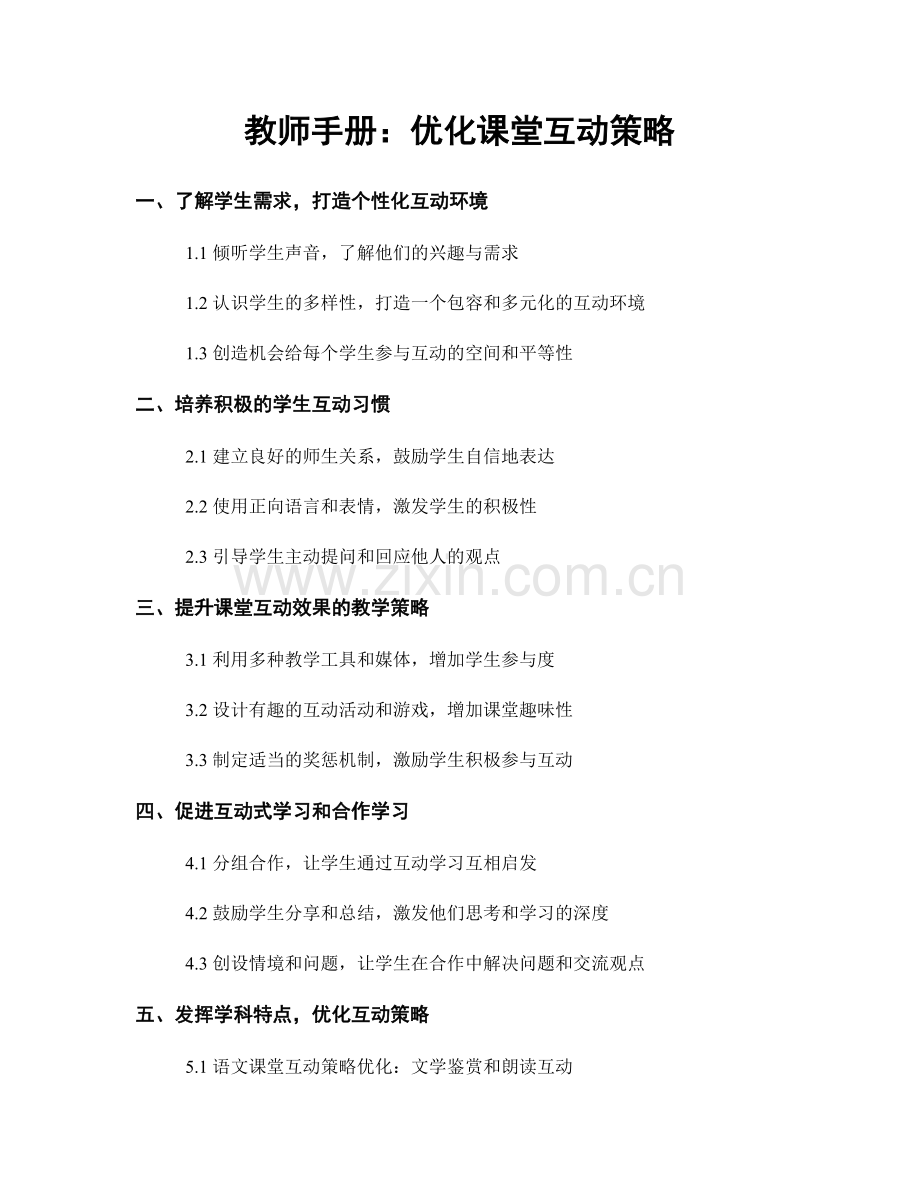 教师手册：优化课堂互动策略

一、了解学生需求，打造个性化互动环境

1.1 倾听学生声音，了解他们的兴趣与需求

1.2 认识学生的多样性，打造一个包容和多元化的互动环境

1.3 创造机会给每个学生参与互动的空间和平等性

二、培养积极的学生互动习惯

2.1 建立良好的师生关系，鼓励学生自信地表达

2.2 使用正向语言和表情，激发学生的积极性

2.3 引导学生主动提问和回应他人的观点

www.zixin.com.cn

三、提升课堂互动效果的教学策略

3.1 利用多种教学工具和媒体，增加学生参与度

3.2 设计有趣的互动活动和游戏，增加课堂趣味性

3.3 制定适当的奖惩机制，激励学生积极参与互动

四、促进互动式学习和合作学习

4.1 分组合作，让学生通过互动学习互相启发

4.2 鼓励学生分享和总结，激发他们思考和学习的深度

4.3 创设情境和问题，让学生在合作中解决问题和交流观点

五、发挥学科特点，优化互动策略

5.1 语文课堂互动策略优化：文学鉴赏和朗读互动